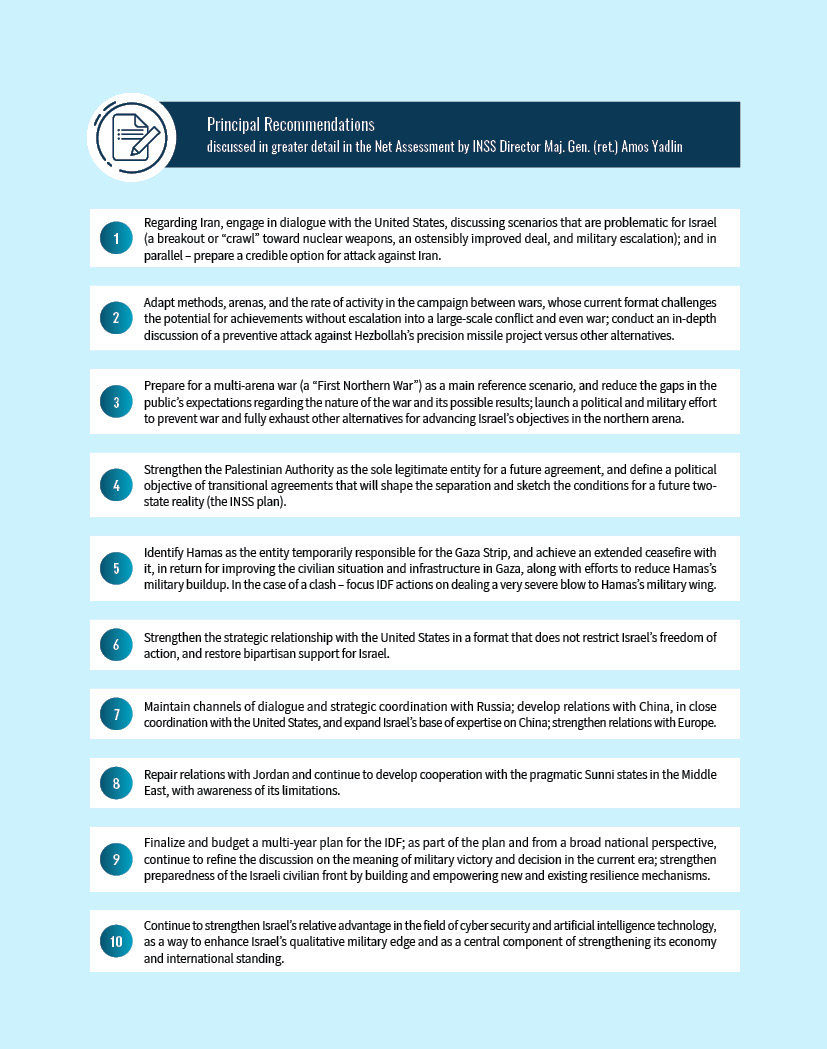 Principal Recommendations
discussed in greater detail in the Net Assessment by INSS Director Maj. Gen. (ret.) Amos Yadlin

1 Regarding Iran, engage in dialogue with the United States, discussing scenarios that are problematic for Israel (a breakout or "crawl" toward nuclear weapons, an ostensibly improved deal, and military escalation); and in parallel – prepare a credible option for attack against Iran.

2 Adapt methods, arenas, and the rate of activity in the campaign between wars, whose current format challenges the potential for achievements without escalation into a large-scale conflict and even war; conduct an in-depth discussion of a preventive attack against Hezbollah's precision missile project versus other alternatives.

3 Prepare for a multi-arena war (a "First Northern War") as a main reference scenario, and reduce the gaps in the public's expectations regarding the nature of the war and its possible results; launch a political and military effort to prevent war and fully exhaust other alternatives for advancing Israel's objectives in the northern arena.

4 Strengthen the Palestinian Authority as the sole legitimate entity for a future agreement, and define a political objective of transitional agreements that will shape the separation and sketch the conditions for a future two-state reality (the INSS plan).

5 Identify Hamas as the entity temporarily responsible for the Gaza Strip, and achieve an extended ceasefire with it, in return for improving the civilian situation and infrastructure in Gaza, along with efforts to reduce Hamas's military buildup. In the case of a clash – focus IDF actions on dealing a very severe blow to Hamas's military wing.

6 Strengthen the strategic relationship with the United States in a format that does not restrict Israel's freedom of action, and restore bipartisan support for Israel.

7 Maintain channels of dialogue and strategic coordination with Russia; develop relations with China, in close coordination with the United States, and expand Israel's base of expertise on China; strengthen relations with Europe.

8 Repair relations with Jordan and continue to develop cooperation with the pragmatic Sunni states in the Middle East, with awareness of its limitations.

9 Finalize and budget a multi-year plan for the IDF; as part of the plan and from a broad national perspective, continue to refine the discussion on the meaning of military victory and decision in the current era; strengthen preparedness of the Israeli civilian front by building and empowering new and existing resilience mechanisms.

10 Continue to strengthen Israel's relative advantage in the field of cyber security and artificial intelligence technology, as a way to enhance Israel's qualitative military edge and as a central component of strengthening its economy and international standing.